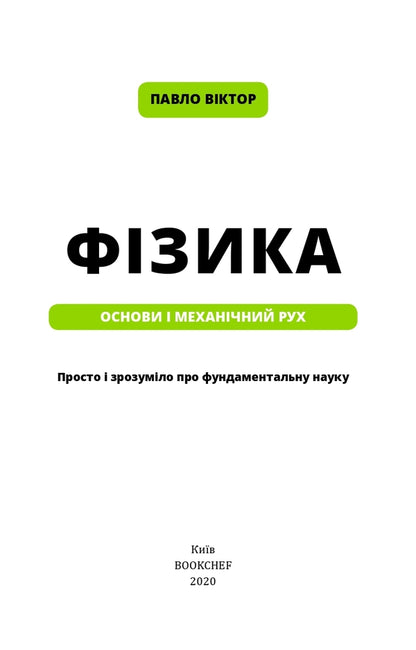 ПАВЛО ВІКТОР

ФІЗИКА

ОСНОВИ І МЕХАНІЧНИЙ РУХ

Просто і зрозуміло про фундаментальну науку

Київ
BOOKCHEF
2020